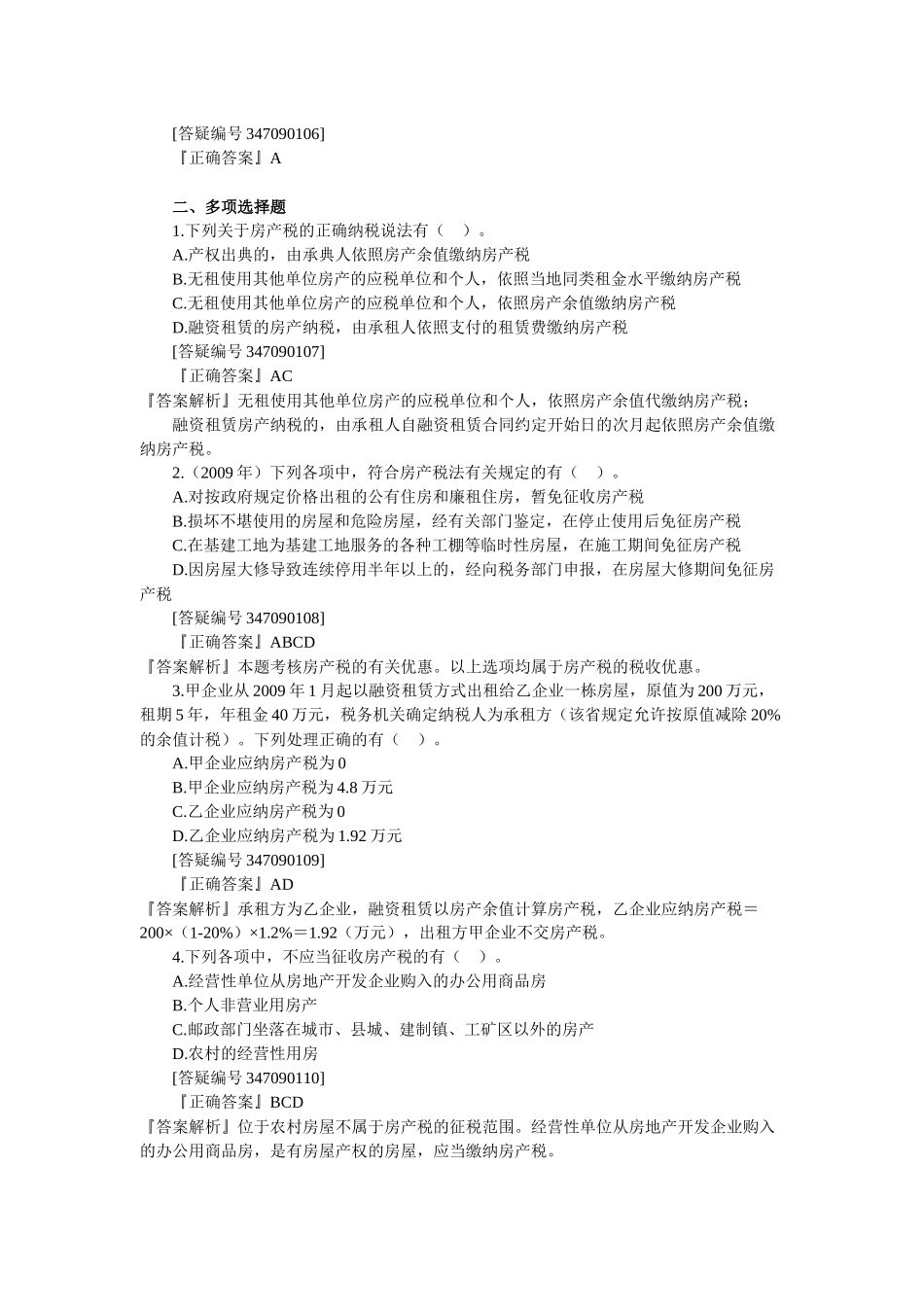 [答疑编号 347090106]
『正确答案』A

二、多项选择题
1.下列关于房产税的正确纳税说法有（　）。
A.产权出典的，由承典人依照房产余值缴纳房产税
B.无租使用其他单位房产的应税单位和个人，依照当地同类租金水平缴纳房产税
C.无租使用其他单位房产的应税单位和个人，依照房产余值缴纳房产税
D.融资租赁的房产纳税，由承租人依照支付的租赁费缴纳房产税
[答疑编号 347090107]
『正确答案』AC
『答案解析』无租使用其他单位房产的应税单位和个人，依照房产余值代缴纳房产税；
融资租赁房产纳税的，由承租人自融资租赁合同约定开始日的次月起依照房产余值缴纳房产税。
2.（2009 年）下列各项中，符合房产税法有关规定的有（　）。
A.对按政府规定价格出租的公有住房和廉租住房，暂免征收房产税
B.损坏不堪使用的房屋和危险房屋，经有关部门鉴定，在停止使用后免征房产税
C.在基建工地为基建工地服务的各种工棚等临时性房屋，在施工期间免征房产税
D.因房屋大修导致连续停用半年以上的，经向税务部门申报，在房屋大修期间免征房产税
[答疑编号 347090108]
『正确答案』ABCD
『答案解析』本题考核房产税的有关优惠。以上选项均属于房产税的税收优惠。
3.甲企业从 2009 年 1 月起以融资租赁方式出租给乙企业一栋房屋，原值为 200 万元，租期 5 年，年租金 40 万元，税务机关确定纳税人为承租方（该省规定允许按原值减除 20%的余值计税）。下列处理正确的有（　）。
A.甲企业应纳房产税为 0
B.甲企业应纳房产税为 4.8 万元
C.乙企业应纳房产税为 0
D.乙企业应纳房产税为 1.92 万元
[答疑编号 347090109]
『正确答案』AD
『答案解析』承租方为乙企业，融资租赁以房产余值计算房产税，乙企业应纳房产税＝200×（1-20%）×1.2%＝1.92（万元），出租方甲企业不交房产税。
4.下列各项中，不应当征收房产税的有（　）。
A.经营性单位从房地产开发企业购入的办公用商品房
B.个人非营业用房产
C.邮政部门坐落在城市、县城、建制镇、工矿区以外的房产
D.农村的经营性用房
[答疑编号 347090110]
『正确答案』BCD
『答案解析』位于农村房屋不属于房产税的征税范围。经营性单位从房地产开发企业购入的办公用商品房，是有房屋产权的房屋，应当缴纳房产税。